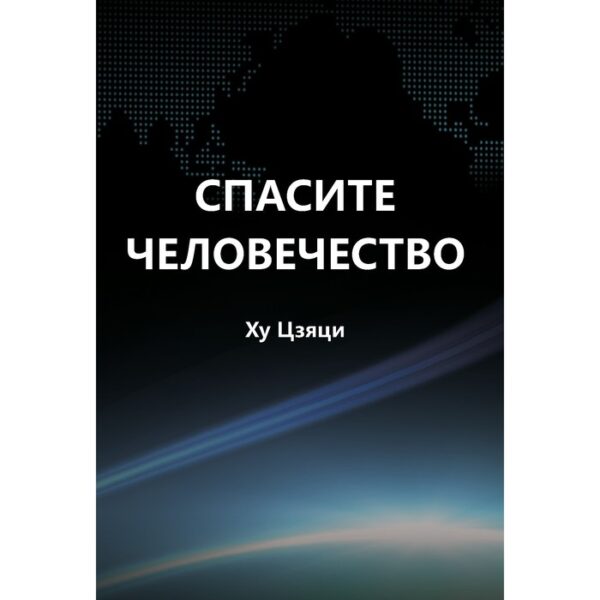 СПАСИТЕ ЧЕЛОВЕЧЕСТВО

Ху Цзяци